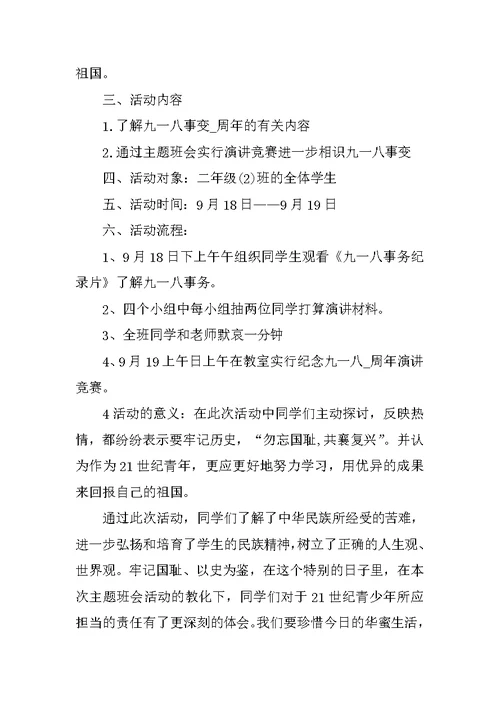 祖国。

三、活动内容

1.了解九一八事变_周年的有关内容

2.通过主题班会实行演讲竞赛进一步相识九一八事变

四、活动对象：二年级(2)班的全体学生

五、活动时间：9月18日——9月19日

六、活动流程：

1、9月18日下上午午组织同学生观看《九一八事务纪录片》了解九一八事务。

2、四个小组中每小组抽两位同学打算演讲材料。

3、全班同学和老师默哀一分钟

4、9月19上午日上午在教室实行纪念九一八_周年演讲竞赛。

4活动的意义：在此次活动中同学们主动探讨，反映热情，都纷纷表示要牢记历史，“勿忘国耻，共襄复兴”。并认为作为21世纪青年，更应更好地努力学习，用优异的成果来回报自己的祖国。

通过此次活动，同学们了解了中华民族所经受的苦难，进一步弘扬和培育了学生的民族精神，树立了正确的人生观、世界观。牢记国耻、以史为鉴，在这个特别的日子里，在本次主题班会活动的教化下，同学们对于21世纪青少年所应担当的责任有了更深刻的体会。我们要珍惜今日的华蜜生活，